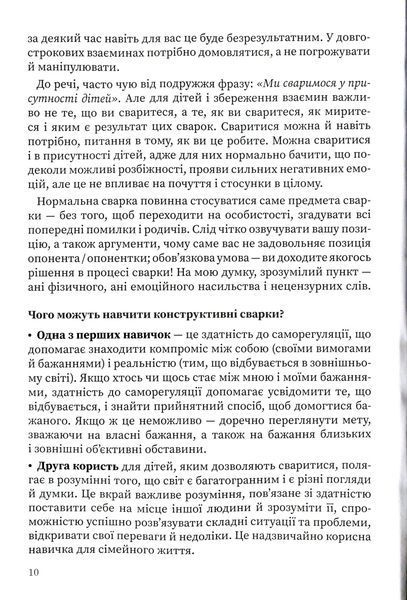 за деякий час навіть для вас це буде безрезультатним. У довгострокових взаєминах потрібно домовлятися, а не погрожувати й маніпулювати.

До речі, часто чую від подружжя фразу: «Ми сваримося у присутності дітей». Але для дітей і збереження взаємин важливо не те, що ви сваритеся, а те, як ви сваритеся, як миритеся і яким є результат цих сварок. Сваритися можна й навіть потрібно, питання в тому, як ви це робите. Можна сваритися і в присутності дітей, адже для них нормально бачити, що подеколи можливі розбіжності, прояви сильних негативних емоцій, але це не впливає на почуття і стосунки в цілому.

Нормальна сварка повинна стосуватися саме предмета сварки — без того, щоб переходити на особистості, згадувати всі попередні помилки і родичів. Слід чітко озвучувати вашу позицію, а також аргументи, чому саме вас не задовольняє позиція опонента / опонентки; обов'язкова умова — ви доходите якогось рішення в процесі сварки! На мою думку, зрозумілий пункт — ані фізичного, ані емоційного насильства і нецензурних слів.

Чого можуть навчити конструктивні сварки?

• Одна з перших навичок — це здатність до саморегуляції, що допомагає знаходити компроміс між собою (своїми вимогами й бажаннями) і реальністю (тим, що відбувається в зовнішньому світі). Якщо хтось чи щось стає між мною і моїми бажаннями, здатність до саморегуляції допомагає усвідомити те, що відбувається, і знайти прийнятний спосіб, щоб домогтися бажаного. Якщо ж це неможливо — доречно переглянути мету, зважаючи на власні бажання, а також на бажання близьких і зовнішні об'єктивні обставини.

• Друга користь для дітей, яким дозволяють сваритися, полягає в розумінні того, що світ є багатогранним і є різні погляди й думки. Це вкрай важливе розуміння, пов'язане зі здатністю поставити себе на місце іншої людини й зрозуміти її, спроможністю успішно розв'язувати складні ситуації та проблеми, відкривати свої переваги й недоліки. Це надзвичайно корисна навичка для сімейного життя.

10